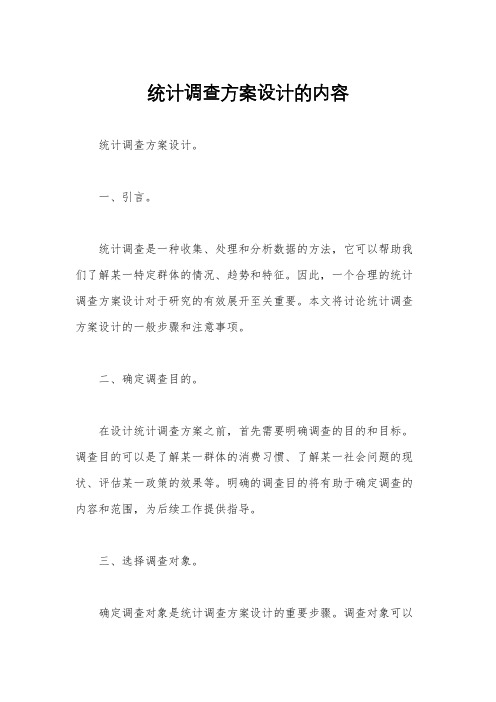 统计调查方案设计的内容

统计调查方案设计。

一、引言。

统计调查是一种收集、处理和分析数据的方法，它可以帮助我们了解某一特定群体的情况、趋势和特征。因此，一个合理的统计调查方案设计对于研究的有效展开至关重要。本文将讨论统计调查方案设计的一般步骤和注意事项。

二、确定调查目的。

在设计统计调查方案之前，首先需要明确调查的目的和目标。调查目的可以是了解某一群体的消费习惯、了解某一社会问题的现状、评估某一政策的效果等。明确的调查目的将有助于确定调查的内容和范围，为后续工作提供指导。

三、选择调查对象。

确定调查对象是统计调查方案设计的重要步骤。调查对象可以